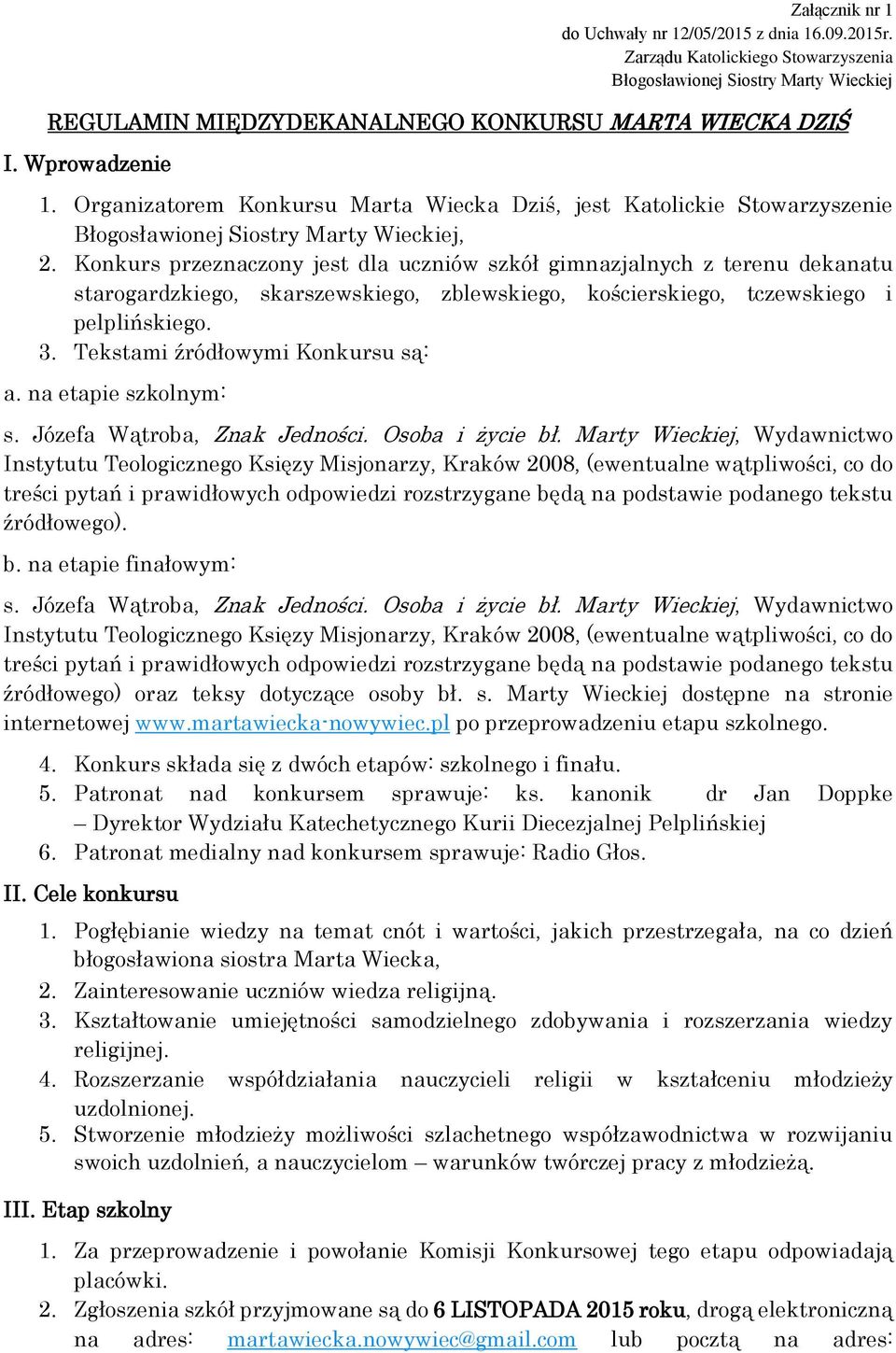 Załącznik nr 1
do Uchwały nr 12/05/2015 z dnia 16.09.2015r.
Zarządu Katolickiego Stowarzyszenia
Błogosławionej Siostry Marty Wieckiej

REGULAMIN MIĘDZYDEKANALNEGO KONKURSU MARTA WIECKA DZIŚ

I. Wprowadzenie

1. Organizatorem Konkursu Marta Wiecka Dziś, jest Katolickie Stowarzyszenie Błogosławionej Siostry Marty Wieckiej,
2. Konkurs przeznaczony jest dla uczniów szkół gimnazjalnych z terenu dekanatu starogardzkiego, skarszewskiego, zblewskiego, kościerskiego, tczewskiego i pelplińskiego.
3. Tekstami źródłowymi Konkursu są:

a. na etapie szkolnym:

s. Józefa Wątroba, Znak Jedności. Osoba i życie bł. Marty Wieckiej, Wydawnictwo Instytutu Teologicznego Księży Misjonarzy, Kraków 2008, (ewentualne wątpliwości, co do treści pytań i prawidłowych odpowiedzi rozstrzygane będą na podstawie podanego tekstu źródłowego).

b. na etapie finałowym:

s. Józefa Wątroba, Znak Jedności. Osoba i życie bł. Marty Wieckiej, Wydawnictwo Instytutu Teologicznego Księży Misjonarzy, Kraków 2008, (ewentualne wątpliwości, co do treści pytań i prawidłowych odpowiedzi rozstrzygane będą na podstawie podanego tekstu źródłowego) oraz teksy dotyczące osoby bł. s. Marty Wieckiej dostępne na stronie internetowej www.martawiecka-nowywiec.pl po przeprowadzeniu etapu szkolnego.

4. Konkurs składa się z dwóch etapów: szkolnego i finału.
5. Patronat nad konkursem sprawuje: ks. kanonik dr Jan Doppke – Dyrektor Wydziału Katechetycznego Kurii Diecezjalnej Pelplińskiej
6. Patronat medialny nad konkursem sprawuje: Radio Głos.

II. Cele konkursu

1. Pogłębianie wiedzy na temat cnót i wartości, jakich przestrzegała, na co dzień błogosławiona siostra Marta Wiecka,
2. Zainteresowanie uczniów wiedza religijną.
3. Kształtowanie umiejętności samodzielnego zdobywania i rozszerzania wiedzy religijnej.
4. Rozszerzanie współdziałania nauczycieli religii w kształceniu młodzieży uzdolnionej.
5. Stworzenie młodzieży możliwości szlachetnego współzawodnictwa w rozwijaniu swoich uzdolnień, a nauczycielom – warunków twórczej pracy z młodzieżą.

III. Etap szkolny

1. Za przeprowadzenie i powołanie Komisji Konkursowej tego etapu odpowiadają placówki.
2. Zgłoszenia szkół przyjmowane są do 6 LISTOPADA 2015 roku, drogą elektroniczną na adres: martawiecka.nowywiec@gmail.com lub pocztą na adres: